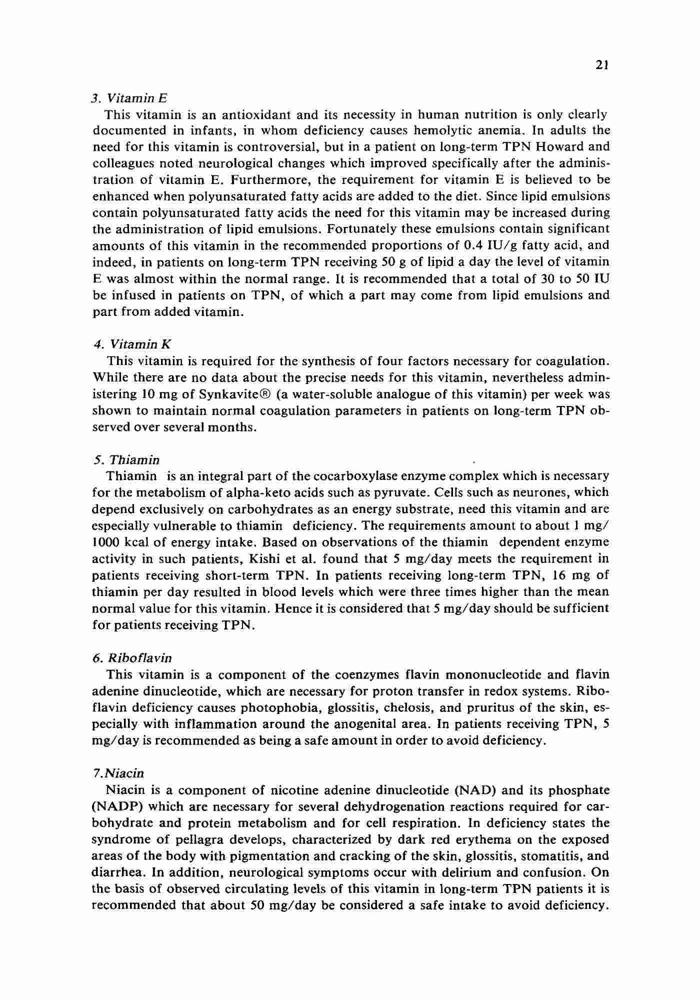 21

3. Vitamin E

This vitamin is an antioxidant and its necessity in human nutrition is only clearly documented in infants, in whom deficiency causes hemolytic anemia. In adults the need for this vitamin is controversial, but in a patient on long-term TPN Howard and colleagues noted neurological changes which improved specifically after the administration of vitamin E. Furthermore, the requirement for vitamin E is believed to be enhanced when polyunsaturated fatty acids are added to the diet. Since lipid emulsions contain polyunsaturated fatty acids the need for this vitamin may be increased during the administration of lipid emulsions. Fortunately these emulsions contain significant amounts of this vitamin in the recommended proportions of 0.4 IU/g fatty acid, and indeed, in patients on long-term TPN receiving 50 g of lipid a day the level of vitamin E was almost within the normal range. It is recommended that a total of 30 to 50 IU be infused in patients on TPN, of which a part may come from lipid emulsions and part from added vitamin.

4. Vitamin K

This vitamin is required for the synthesis of four factors necessary for coagulation. While there are no data about the precise needs for this vitamin, nevertheless administering 10 mg of Synkavite® (a water-soluble analogue of this vitamin) per week was shown to maintain normal coagulation parameters in patients on long-term TPN observed over several months.

5. Thiamin

Thiamin is an integral part of the cocarboxylase enzyme complex which is necessary for the metabolism of alpha-keto acids such as pyruvate. Cells such as neurones, which depend exclusively on carbohydrates as an energy substrate, need this vitamin and are especially vulnerable to thiamin deficiency. The requirements amount to about 1 mg/1000 kcal of energy intake. Based on observations of the thiamin dependent enzyme activity in such patients, Kishi et al. found that 5 mg/day meets the requirement in patients receiving short-term TPN. In patients receiving long-term TPN, 16 mg of thiamin per day resulted in blood levels which were three times higher than the mean normal value for this vitamin. Hence it is considered that 5 mg/day should be sufficient for patients receiving TPN.

6. Riboflavin

This vitamin is a component of the coenzymes flavin mononucleotide and flavin adenine dinucleotide, which are necessary for proton transfer in redox systems. Riboflavin deficiency causes photophobia, glossitis, chelosis, and pruritus of the skin, especially with inflammation around the anogenital area. In patients receiving TPN, 5 mg/day is recommended as being a safe amount in order to avoid deficiency.

7.Niacin

Niacin is a component of nicotine adenine dinucleotide (NAD) and its phosphate (NADP) which are necessary for several dehydrogenation reactions required for carbohydrate and protein metabolism and for cell respiration. In deficiency states the syndrome of pellagra develops, characterized by dark red erythema on the exposed areas of the body with pigmentation and cracking of the skin, glossitis, stomatitis, and diarrhea. In addition, neurological symptoms occur with delirium and confusion. On the basis of observed circulating levels of this vitamin in long-term TPN patients it is recommended that about 50 mg/day be considered a safe intake to avoid deficiency.